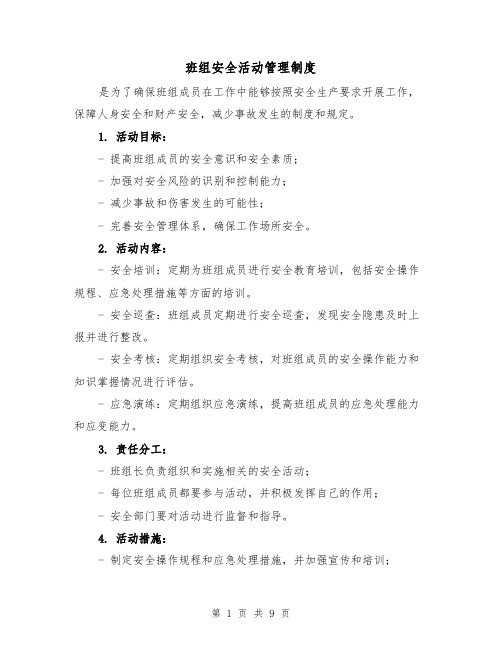 班组安全活动管理制度

是为了确保班组成员在工作中能够按照安全生产要求开展工作，保障人身安全和财产安全，减少事故发生的制度和规定。

1. 活动目标：

- 提高班组成员的安全意识和安全素质；

- 加强对安全风险的识别和控制能力；

- 减少事故和伤害发生的可能性；

- 完善安全管理体系，确保工作场所安全。

2. 活动内容：

- 安全培训：定期为班组成员进行安全教育培训，包括安全操作规程、应急处理措施等方面的培训。

- 安全巡查：班组成员定期进行安全巡查，发现安全隐患及时上报并进行整改。

- 安全考核：定期组织安全考核，对班组成员的安全操作能力和知识掌握情况进行评估。

- 应急演练：定期组织应急演练，提高班组成员的应急处理能力和应变能力。

3. 责任分工：

- 班组长负责组织和实施相关的安全活动；

- 每位班组成员都要参与活动，并积极发挥自己的作用；

- 安全部门要对活动进行监督和指导。

4. 活动措施：

- 制定安全操作规程和应急处理措施，并加强宣传和培训；

第 1 页 共 9 页